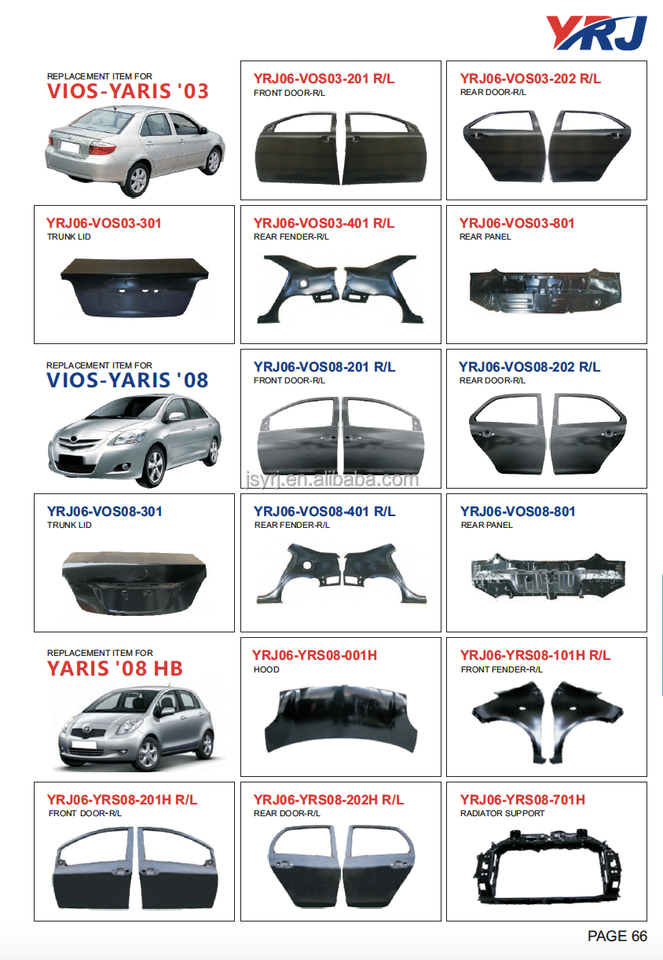 YRJ

REPLACEMENT ITEM FOR
VIOS-YARIS '03

YRJ06-VOS03-201 R/L
FRONT DOOR-R/L

YRJ06-VOS03-202 R/L
REAR DOOR-R/L

YRJ06-VOS03-301
TRUNK LID

YRJ06-VOS03-401 R/L
REAR FENDER-R/L

YRJ06-VOS03-801
REAR PANEL

REPLACEMENT ITEM FOR
VIOS-YARIS '08

YRJ06-VOS08-201 R/L
FRONT DOOR-R/L

YRJ06-VOS08-202 R/L
REAR DOOR-R/L

YRJ06-VOS08-301
TRUNK LID

YRJ06-VOS08-401 R/L
REAR FENDER-R/L

YRJ06-VOS08-801
REAR PANEL

REPLACEMENT ITEM FOR
YARIS '08 HB

YRJ06-YRS08-001H
HOOD

YRJ06-YRS08-101H R/L
FRONT FENDER-R/L

YRJ06-YRS08-201H R/L
FRONT DOOR-R/L

YRJ06-YRS08-202H R/L
REAR DOOR-R/L

YRJ06-YRS08-701H
RADIATOR SUPPORT

PAGE 66

jsyrj.en.alibaba.com